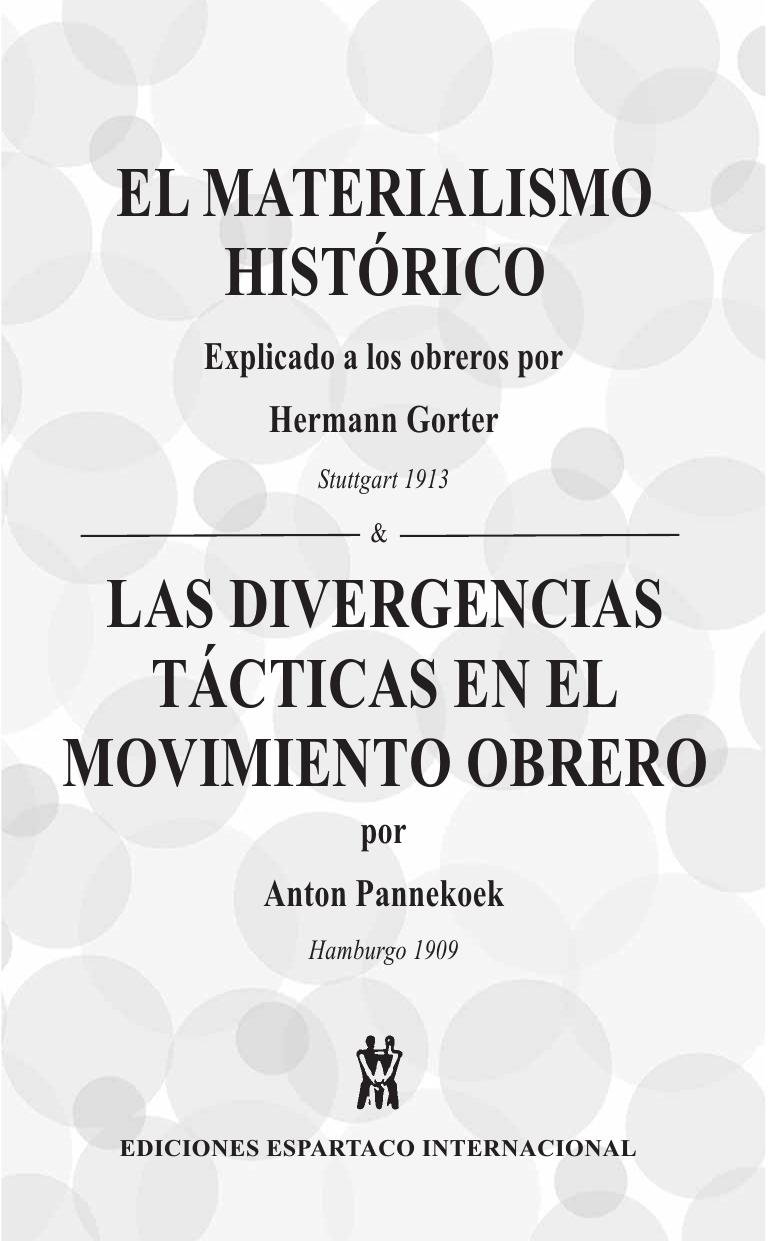 EL MATERIALISMO HISTÓRICO

Explicado a los obreros por

Hermann Gorter

Stuttgart 1913

&

LAS DIVERGENCIAS TÁCTICAS EN EL MOVIMIENTO OBRERO

por

Anton Pannekoek

Hamburgo 1909

EDICIONES ESPARTACO INTERNACIONAL